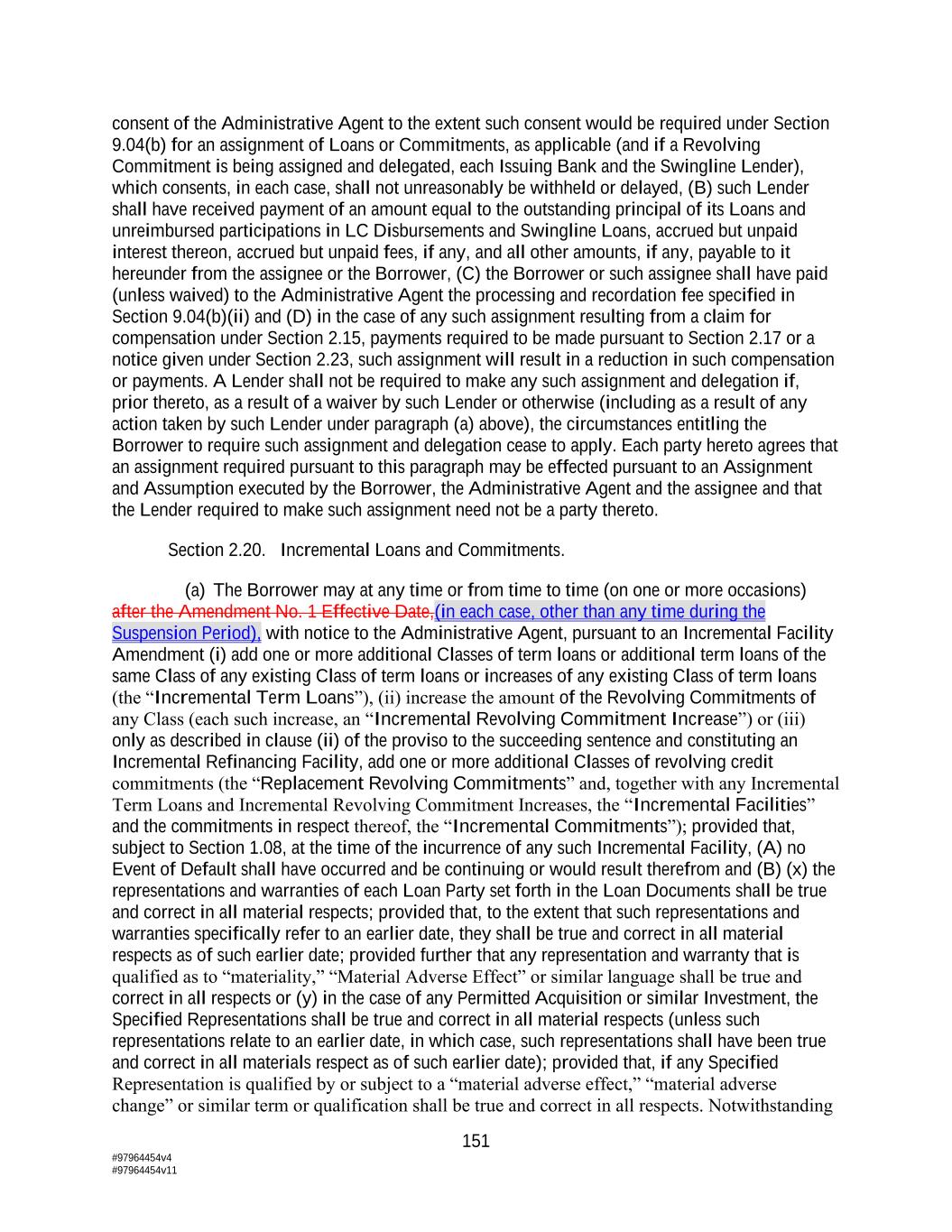 consent of the Administrative Agent to the extent such consent would be required under Section 9.04(b) for an assignment of Loans or Commitments, as applicable (and if a Revolving Commitment is being assigned and delegated, each Issuing Bank and the Swingline Lender), which consents, in each case, shall not unreasonably be withheld or delayed, (B) such Lender shall have received payment of an amount equal to the outstanding principal of its Loans and unreimbursed participations in LC Disbursements and Swingline Loans, accrued but unpaid interest thereon, accrued but unpaid fees, if any, and all other amounts, if any, payable to it hereunder from the assignee or the Borrower, (C) the Borrower or such assignee shall have paid (unless waived) to the Administrative Agent the processing and recordation fee specified in Section 9.04(b)(ii) and (D) in the case of any such assignment resulting from a claim for compensation under Section 2.15, payments required to be made pursuant to Section 2.17 or a notice given under Section 2.23, such assignment will result in a reduction in such compensation or payments. A Lender shall not be required to make any such assignment and delegation if, prior thereto, as a result of a waiver by such Lender or otherwise (including as a result of any action taken by such Lender under paragraph (a) above), the circumstances entitling the Borrower to require such assignment and delegation cease to apply. Each party hereto agrees that an assignment required pursuant to this paragraph may be effected pursuant to an Assignment and Assumption executed by the Borrower, the Administrative Agent and the assignee and that the Lender required to make such assignment need not be a party thereto.

Section 2.20. Incremental Loans and Commitments.

(a) The Borrower may at any time or from time to time (on one or more occasions) after the Amendment No. 1 Effective Date,(in each case, other than any time during the Suspension Period), with notice to the Administrative Agent, pursuant to an Incremental Facility Amendment (i) add one or more additional Classes of term loans or additional term loans of the same Class of any existing Class of term loans or increases of any existing Class of term loans (the “Incremental Term Loans”), (ii) increase the amount of the Revolving Commitments of any Class (each such increase, an “Incremental Revolving Commitment Increase”) or (iii) only as described in clause (ii) of the proviso to the succeeding sentence and constituting an Incremental Refinancing Facility, add one or more additional Classes of revolving credit commitments (the “Replacement Revolving Commitments” and, together with any Incremental Term Loans and Incremental Revolving Commitment Increases, the “Incremental Facilities” and the commitments in respect thereof, the “Incremental Commitments”); provided that, subject to Section 1.08, at the time of the incurrence of any such Incremental Facility, (A) no Event of Default shall have occurred and be continuing or would result therefrom and (B) (x) the representations and warranties of each Loan Party set forth in the Loan Documents shall be true and correct in all material respects; provided that, to the extent that such representations and warranties specifically refer to an earlier date, they shall be true and correct in all material respects as of such earlier date; provided further that any representation and warranty that is qualified as to “materiality,” “Material Adverse Effect” or similar language shall be true and correct in all respects or (y) in the case of any Permitted Acquisition or similar Investment, the Specified Representations shall be true and correct in all material respects (unless such representations relate to an earlier date, in which case, such representations shall have been true and correct in all materials respect as of such earlier date); provided that, if any Specified Representation is qualified by or subject to a “material adverse effect,” “material adverse change” or similar term or qualification shall be true and correct in all respects. Notwithstanding

151

#97964454v4
#97964454v11